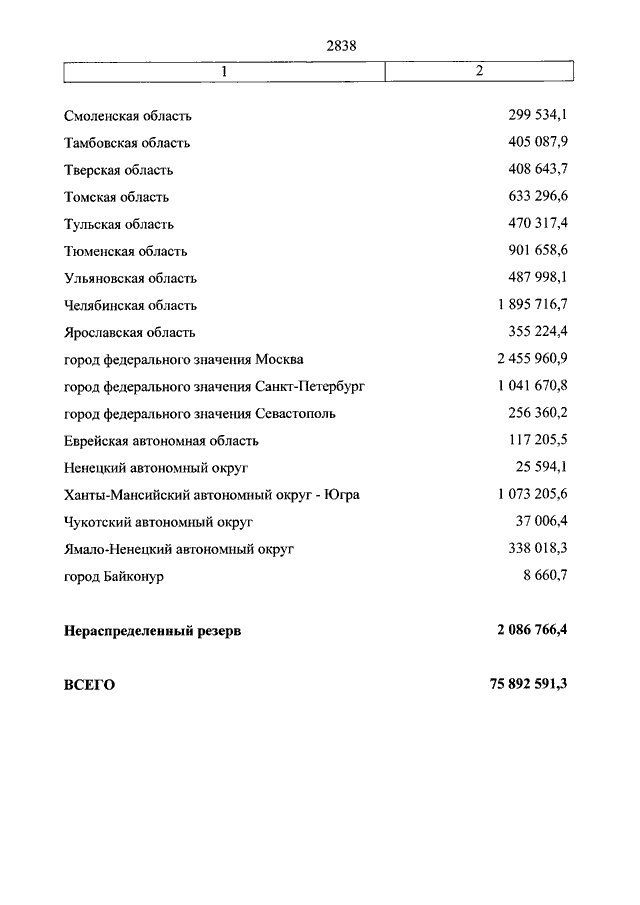 2838

| 1 | 2 |
|---|---|
| Смоленская область | 299 534,1 |
| Тамбовская область | 405 087,9 |
| Тверская область | 408 643,7 |
| Томская область | 633 296,6 |
| Тульская область | 470 317,4 |
| Тюменская область | 901 658,6 |
| Ульяновская область | 487 998,1 |
| Челябинская область | 1 895 716,7 |
| Ярославская область | 355 224,4 |
| город федерального значения Москва | 2 455 960,9 |
| город федерального значения Санкт-Петербург | 1 041 670,8 |
| город федерального значения Севастополь | 256 360,2 |
| Еврейская автономная область | 117 205,5 |
| Ненецкий автономный округ | 25 594,1 |
| Ханты-Мансийский автономный округ - Югра | 1 073 205,6 |
| Чукотский автономный округ | 37 006,4 |
| Ямало-Ненецкий автономный округ | 338 018,3 |
| город Байконур | 8 660,7 |
| **Нераспределенный резерв** | **2 086 766,4** |
| **ВСЕГО** | **75 892 591,3** |